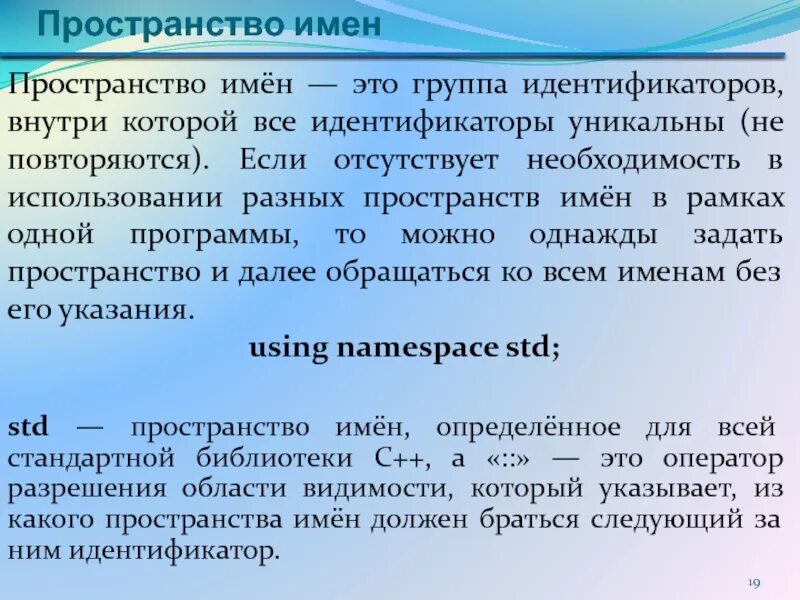 Пространство имен

Пространство имён — это группа идентификаторов, внутри которой все идентификаторы уникальны (не повторяются). Если отсутствует необходимость в использовании разных пространств имён в рамках одной программы, то можно однажды задать пространство и далее обращаться ко всем именам без его указания.

using namespace std;

std — пространство имён, определённое для всей стандартной библиотеки C++, а «::» — это оператор разрешения области видимости, который указывает, из какого пространства имён должен браться следующий за ним идентификатор.

19